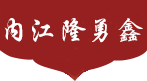 内江隆勇鑫